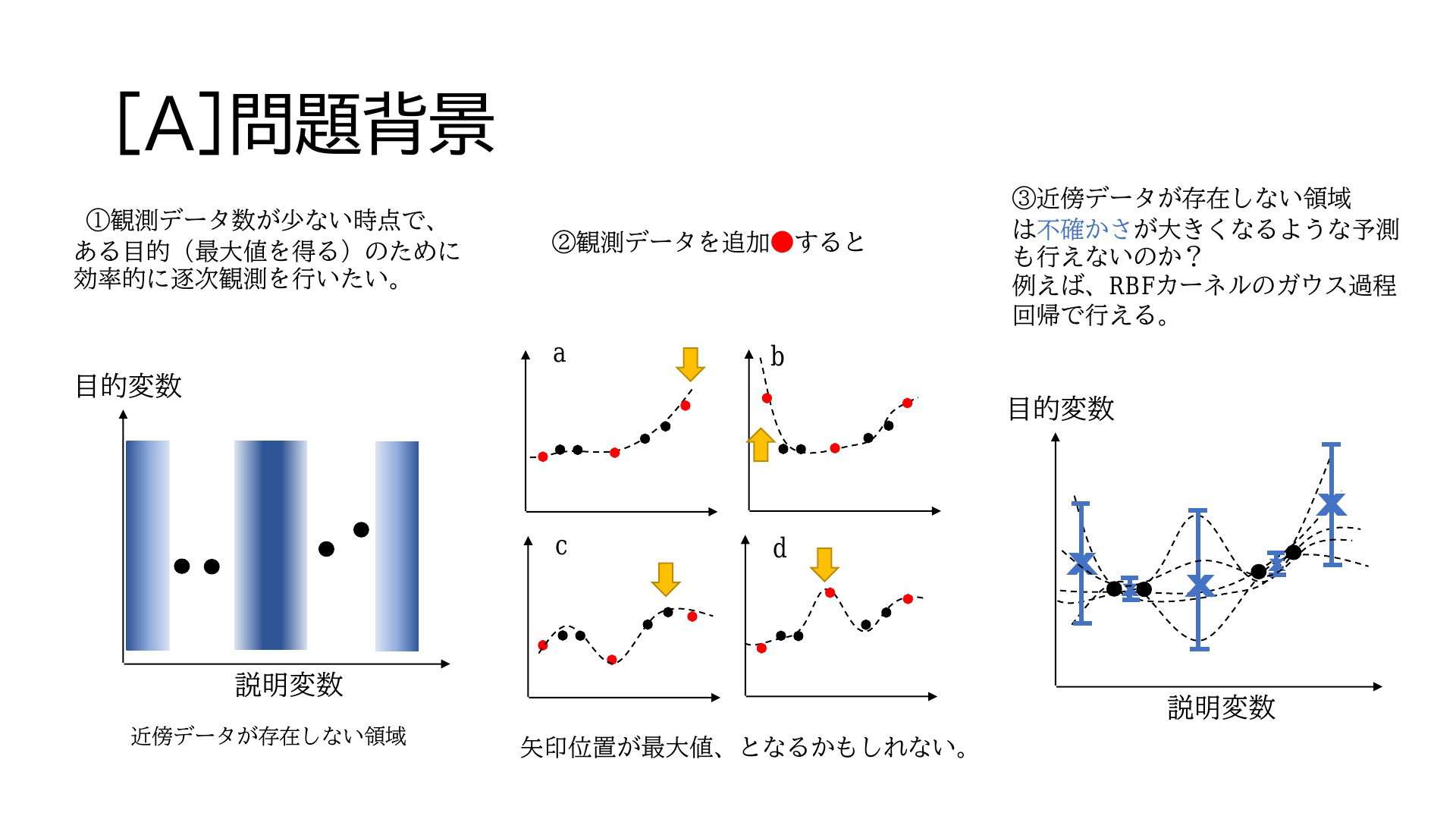 [A]問題背景

①観測データ数が少ない時点で、ある目的（最大値を得る）のために効率的に逐次観測を行いたい。

目的変数

説明変数

近傍データが存在しない領域

②観測データを追加●すると

a

b

c

d

矢印位置が最大値、となるかもしれない。

③近傍データが存在しない領域は不確かさが大きくなるような予測も行えないのか？
例えば、RBFカーネルのガウス過程回帰で行える。

目的変数

説明変数